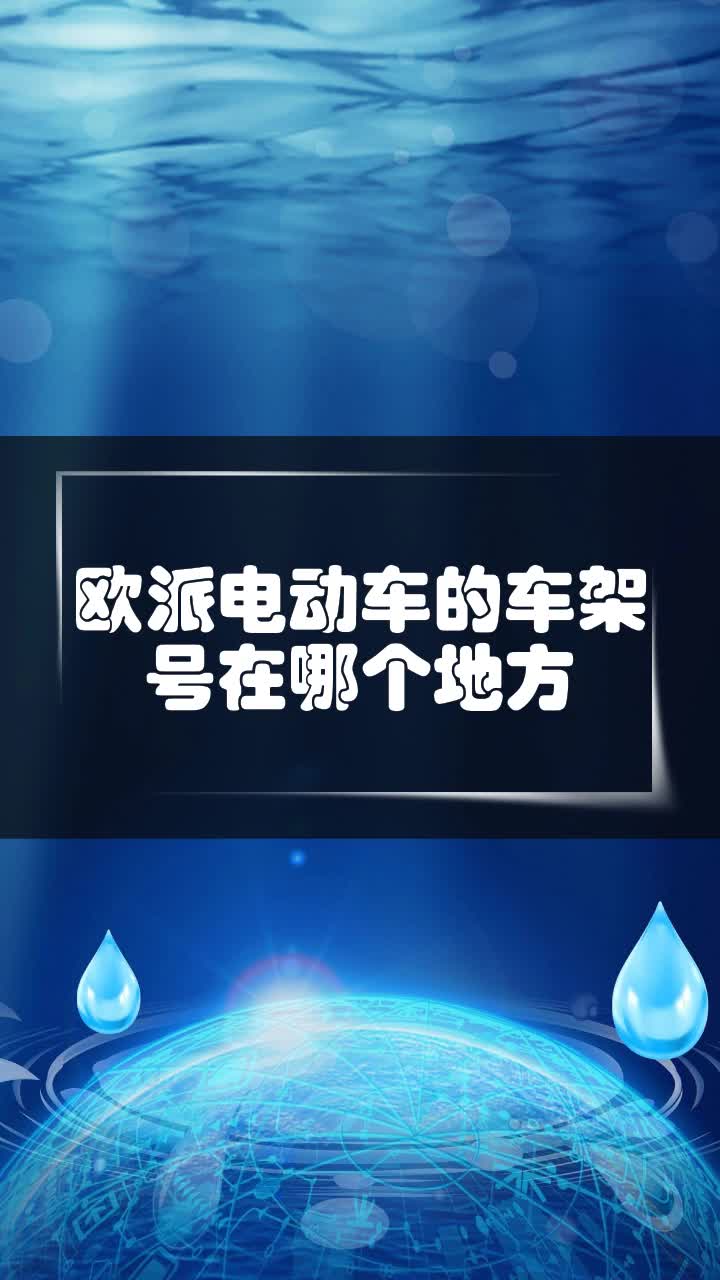 欧派电动车的车架号在哪个地方